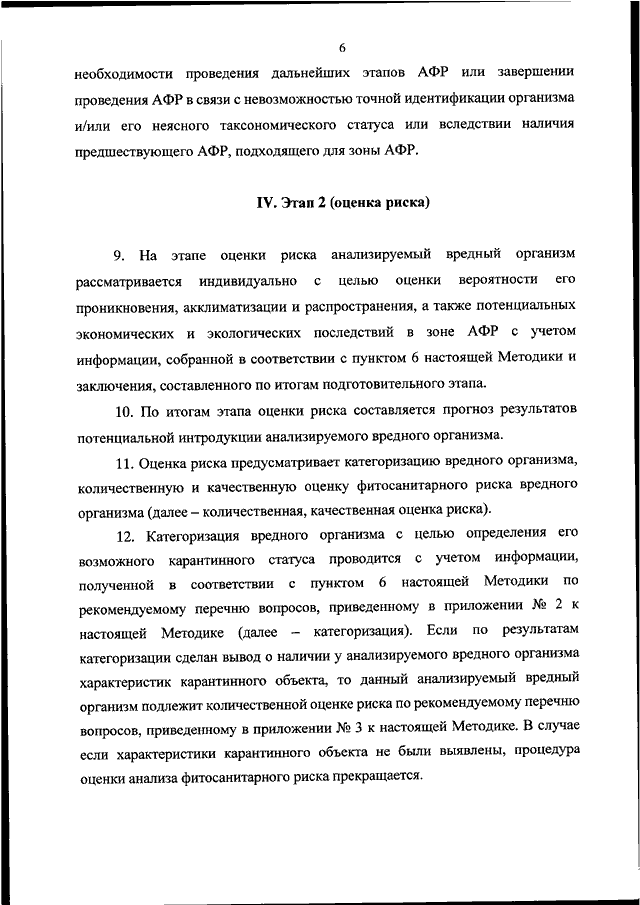 6

необходимости проведения дальнейших этапов АФР или завершении проведения АФР в связи с невозможностью точной идентификации организма и/или его неясного таксономического статуса или вследствии наличия предшествующего АФР, подходящего для зоны АФР.

IV. Этап 2 (оценка риска)

9. На этапе оценки риска анализируемый вредный организм рассматривается индивидуально с целью оценки вероятности его проникновения, акклиматизации и распространения, а также потенциальных экономических и экологических последствий в зоне АФР с учетом информации, собранной в соответствии с пунктом 6 настоящей Методики и заключения, составленного по итогам подготовительного этапа.

10. По итогам этапа оценки риска составляется прогноз результатов потенциальной интродукции анализируемого вредного организма.

11. Оценка риска предусматривает категоризацию вредного организма, количественную и качественную оценку фитосанитарного риска вредного организма (далее – количественная, качественная оценка риска).

12. Категоризация вредного организма с целью определения его возможного карантинного статуса проводится с учетом информации, полученной в соответствии с пунктом 6 настоящей Методики по рекомендуемому перечню вопросов, приведенному в приложении № 2 к настоящей Методике (далее – категоризация). Если по результатам категоризации сделан вывод о наличии у анализируемого вредного организма характеристик карантинного объекта, то данный анализируемый вредный организм подлежит количественной оценке риска по рекомендуемому перечню вопросов, приведенному в приложении № 3 к настоящей Методике. В случае если характеристики карантинного объекта не были выявлены, процедура оценки анализа фитосанитарного риска прекращается.